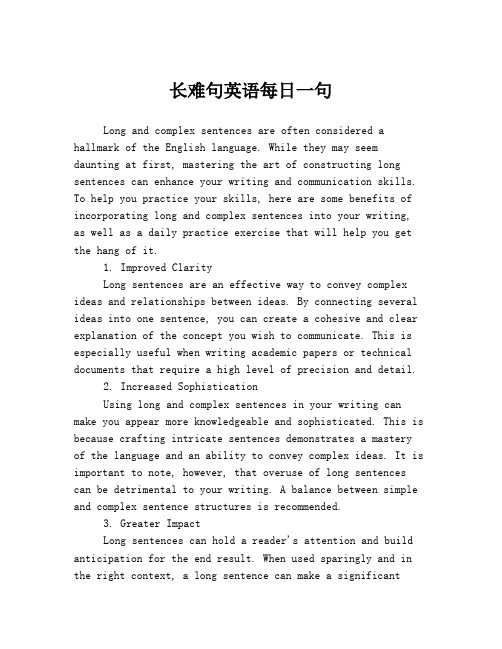 长难句英语每日一句

Long and complex sentences are often considered a hallmark of the English language. While they may seem daunting at first, mastering the art of constructing long sentences can enhance your writing and communication skills. To help you practice your skills, here are some benefits of incorporating long and complex sentences into your writing, as well as a daily practice exercise that will help you get the hang of it.

1. Improved Clarity

Long sentences are an effective way to convey complex ideas and relationships between ideas. By connecting several ideas into one sentence, you can create a cohesive and clear explanation of the concept you wish to communicate. This is especially useful when writing academic papers or technical documents that require a high level of precision and detail.

2. Increased Sophistication

Using long and complex sentences in your writing can make you appear more knowledgeable and sophisticated. This is because crafting intricate sentences demonstrates a mastery of the language and an ability to convey complex ideas. It is important to note, however, that overuse of long sentences can be detrimental to your writing. A balance between simple and complex sentence structures is recommended.

3. Greater Impact

Long sentences can hold a reader's attention and build anticipation for the end result. When used sparingly and in the right context, a long sentence can make a significant